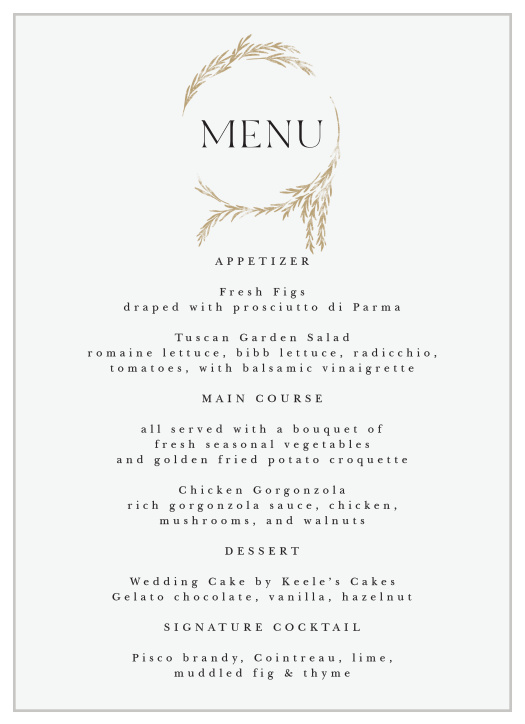 MENU

APPETIZER

Fresh Figs
draped with prosciutto di Parma

Tuscan Garden Salad
romaine lettuce, bibb lettuce, radicchio, tomatoes, with balsamic vinaigrette

MAIN COURSE

all served with a bouquet of fresh seasonal vegetables and golden fried potato croquette

Chicken Gorgonzola
rich gorgonzola sauce, chicken, mushrooms, and walnuts

DESSERT

Wedding Cake by Keele's Cakes
Gelato chocolate, vanilla, hazelnut

SIGNATURE COCKTAIL

Pisco brandy, Cointreau, lime, muddled fig & thyme